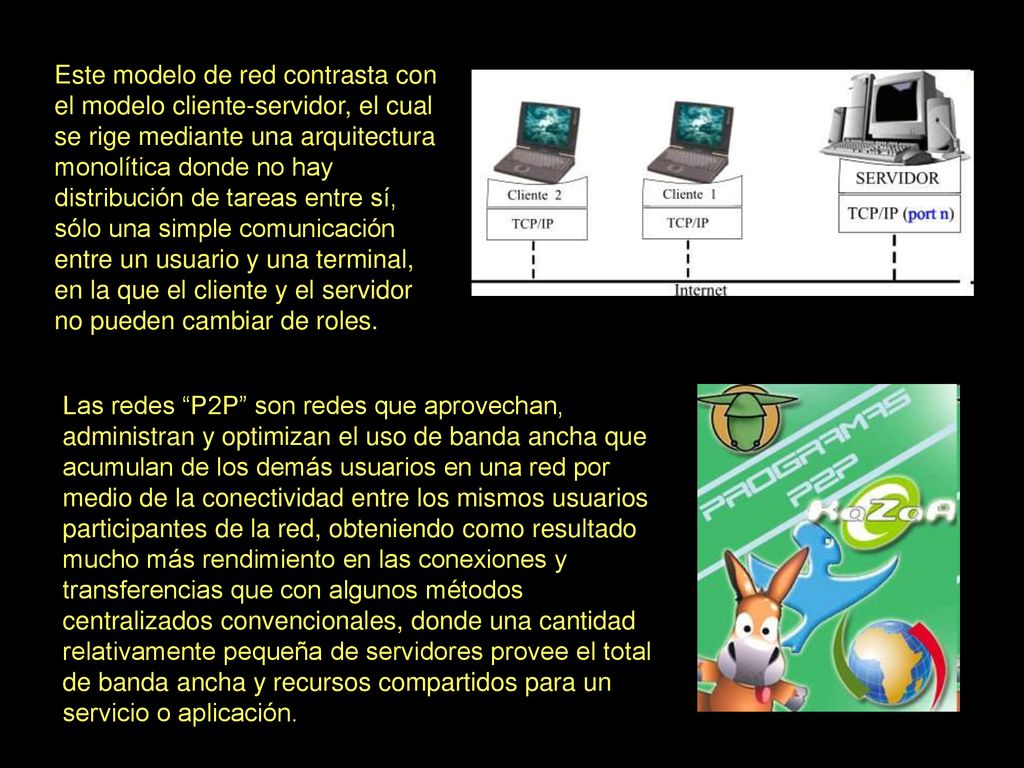 Este modelo de red contrasta con el modelo cliente-servidor, el cual se rige mediante una arquitectura monolítica donde no hay distribución de tareas entre sí, sólo una simple comunicación entre un usuario y una terminal, en la que el cliente y el servidor no pueden cambiar de roles.

Cliente 2
TCP/IP
Cliente 1
TCP/IP
SERVIDOR
TCP/IP (port n)
Internet

Las redes “P2P” son redes que aprovechan, administran y optimizan el uso de banda ancha que acumulan de los demás usuarios en una red por medio de la conectividad entre los mismos usuarios participantes de la red, obteniendo como resultado mucho más rendimiento en las conexiones y transferencias que con algunos métodos centralizados convencionales, donde una cantidad relativamente pequeña de servidores provee el total de banda ancha y recursos compartidos para un servicio o aplicación.

PROGRAMAS P2P
KaZaA